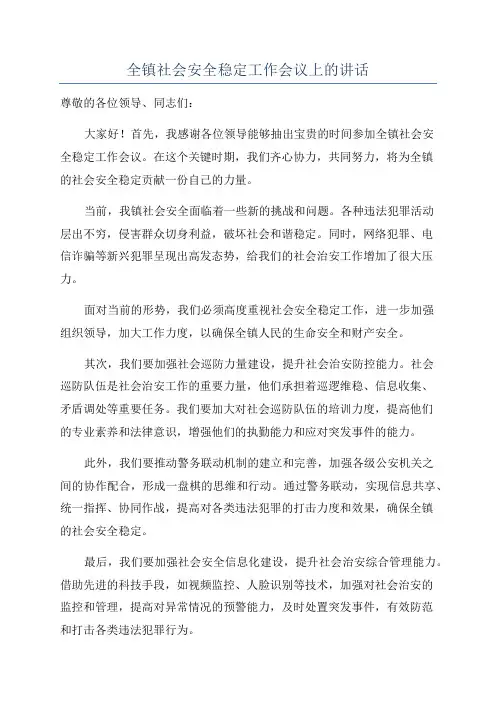 全镇社会安全稳定工作会议上的讲话

尊敬的各位领导、同志们:

大家好！首先，我感谢各位领导能够抽出宝贵的时间参加全镇社会安全稳定工作会议。在这个关键时期，我们齐心协力，共同努力，将为全镇的社会安全稳定贡献一份自己的力量。

当前，我镇社会安全面临着一些新的挑战和问题。各种违法犯罪活动层出不穷，侵害群众切身利益，破坏社会和谐稳定。同时，网络犯罪、电信诈骗等新兴犯罪呈现出高发态势，给我们的社会治安工作增加了很大压力。

面对当前的形势，我们必须高度重视社会安全稳定工作，进一步加强组织领导，加大工作力度，以确保全镇人民的生命安全和财产安全。

其次，我们要加强社会巡防力量建设，提升社会治安防控能力。社会巡防队伍是社会治安工作的重要力量，他们承担着巡逻维稳、信息收集、矛盾调处等重要任务。我们要加大对社会巡防队伍的培训力度，提高他们的专业素养和法律意识，增强他们的执勤能力和应对突发事件的能力。

此外，我们要推动警务联动机制的建立和完善，加强各级公安机关之间的协作配合，形成一盘棋的思维和行动。通过警务联动，实现信息共享、统一指挥、协同作战，提高对各类违法犯罪的打击力度和效果，确保全镇的社会安全稳定。

最后，我们要加强社会安全信息化建设，提升社会治安综合管理能力。借助先进的科技手段，如视频监控、人脸识别等技术，加强对社会治安的监控和管理，提高对异常情况的预警能力，及时处置突发事件，有效防范和打击各类违法犯罪行为。